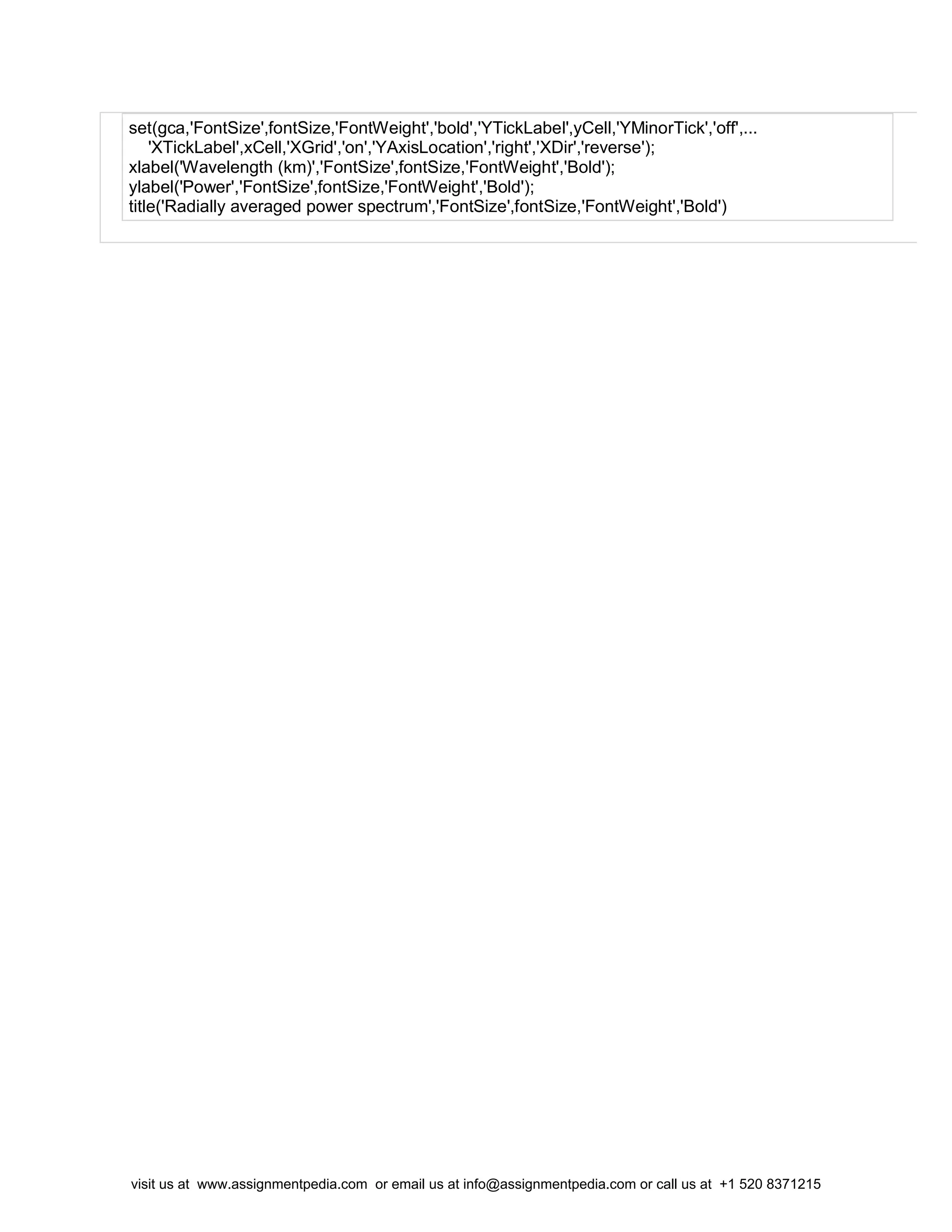 set(gca,'FontSize',fontSize,'FontWeight','bold','YTickLabel',yCell,'YMinorTick','off',...
    'XTickLabel',xCell,'XGrid','on','YAxisLocation','right','XDir','reverse');
xlabel('Wavelength (km)','FontSize',fontSize,'FontWeight','Bold');
ylabel('Power','FontSize',fontSize,'FontWeight','Bold');
title('Radially averaged power spectrum','FontSize',fontSize,'FontWeight','Bold')

visit us at www.assignmentpedia.com or email us at info@assignmentpedia.com or call us at +1 520 8371215